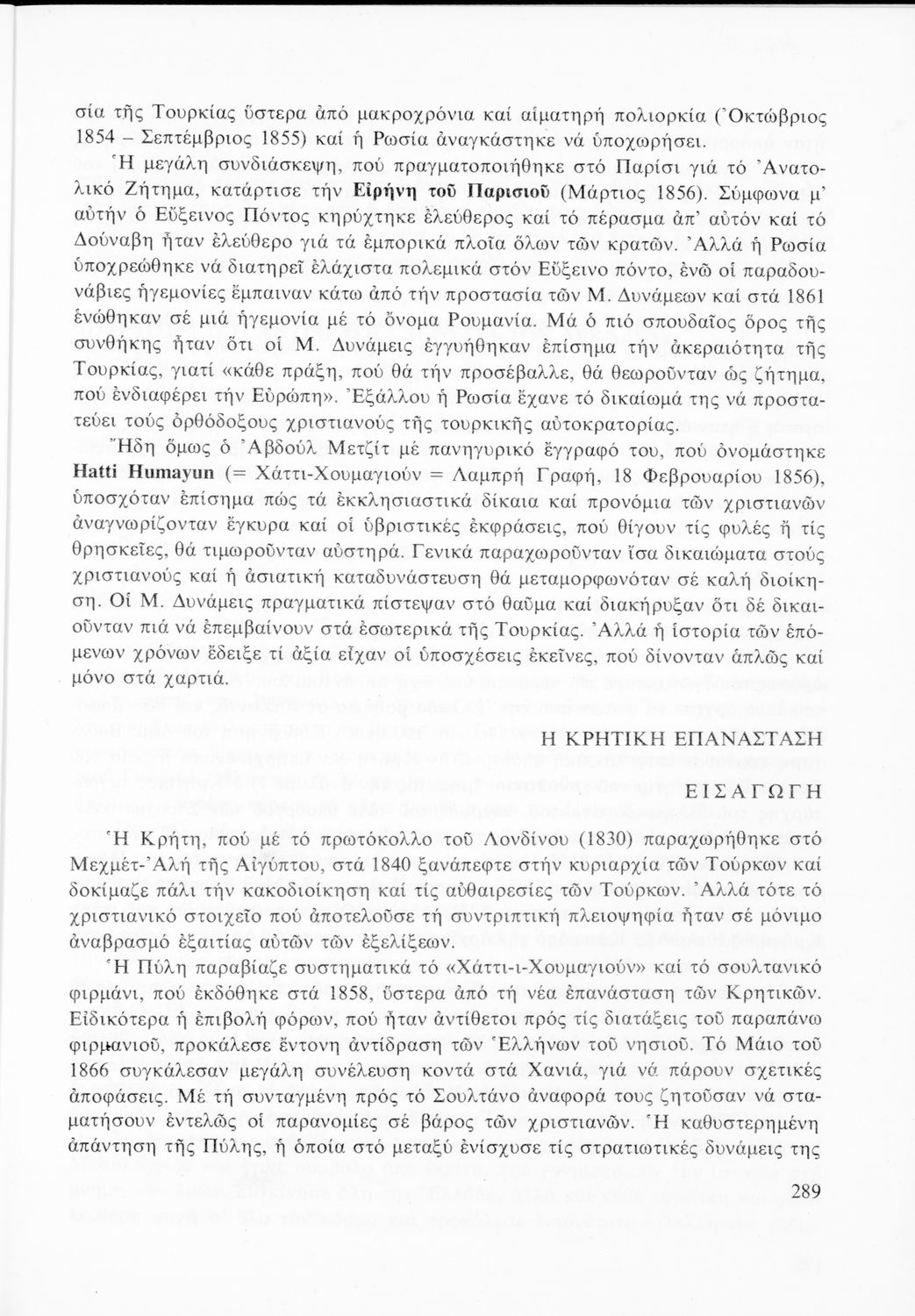 σία τῆς Τουρκίας ὕστερα ἀπό μακροχρόνια καί αἱματηρή πολιορκία (Ὀκτώβριος 1854 – Σεπτέμβριος 1855) καί ἡ Ρωσία ἀναγκάστηκε νά ὑποχωρήσει.

Ἡ μεγάλη συνδιάσκεψη, πού πραγματοποιήθηκε στό Παρίσι γιά τό Ἀνατολικό Ζήτημα, κατάρτισε τήν Εἰρήνη τοῦ Παρισιοῦ (Μάρτιος 1856). Σύμφωνα μ' αὐτήν ὁ Εὔξεινος Πόντος κηρύχτηκε ἐλεύθερος καί τό πέρασμα ἀπ' αὐτόν καί τό Δούναβη ἦταν ἐλεύθερο γιά τά ἐμπορικά πλοῖα ὅλων τῶν κρατῶν. Ἀλλά ἡ Ρωσία ὑποχρεώθηκε νά διατηρεῖ ἐλάχιστα πολεμικά στόν Εὔξεινο πόντο, ἐνῶ οἱ παραδουνάβιες ἡγεμονίες ἔμπαιναν κάτω ἀπό τήν προστασία τῶν Μ. Δυνάμεων καί στά 1861 ἑνώθηκαν σέ μιά ἡγεμονία μέ τό ὄνομα Ρουμανία. Μά ὁ πιό σπουδαῖος ὅρος τῆς συνθήκης ἦταν ὅτι οἱ Μ. Δυνάμεις ἐγγυήθηκαν ἐπίσημα τήν ἀκεραιότητα τῆς Τουρκίας, γιατί «κάθε πράξη, πού θά τήν προσέβαλλε, θά θεωροῦνταν ὡς ζήτημα, πού ἐνδιαφέρει τήν Εὐρώπη». Ἐξάλλου ἡ Ρωσία ἔχανε τό δικαίωμά της νά προστατεύει τούς ὀρθόδοξους χριστιανούς τῆς τουρκικῆς αὐτοκρατορίας.

Ἤδη ὅμως ὁ Ἀβδούλ Μετζίτ μέ πανηγυρικό ἔγγραφό του, πού ὀνομάστηκε Hatti Humayun (= Χάττι-Χουμαγιούν = Λαμπρή Γραφή, 18 Φεβρουαρίου 1856), ὑποσχόταν ἐπίσημα πώς τά ἐκκλησιαστικά δίκαια καί προνόμια τῶν χριστιανῶν ἀναγνωρίζονταν ἔγκυρα καί οἱ ὑβριστικές ἐκφράσεις, πού θίγουν τίς φυλές ἤ τίς θρησκεῖες, θά τιμωροῦνταν αὐστηρά. Γενικά παραχωροῦνταν ἴσα δικαιώματα στούς χριστιανούς καί ἡ ἀσιατική καταδυνάστευση θά μεταμορφωνόταν σέ καλή διοίκηση. Οἱ Μ. Δυνάμεις πραγματικά πίστεψαν στό θαῦμα καί διακήρυξαν ὅτι δέ δικαιοῦνταν πιά νά ἐπεμβαίνουν στά ἐσωτερικά τῆς Τουρκίας. Ἀλλά ἡ ἱστορία τῶν ἑπόμενων χρόνων ἔδειξε τί ἀξία εἶχαν οἱ ὑποσχέσεις ἐκεῖνες, πού δίνονταν ἁπλῶς καί μόνο στά χαρτιά.

Η ΚΡΗΤΙΚΗ ΕΠΑΝΑΣΤΑΣΗ

ΕΙΣΑΓΩΓΗ

Ἡ Κρήτη, πού μέ τό πρωτόκολλο τοῦ Λονδίνου (1830) παραχωρήθηκε στό Μεχμέτ-Ἀλή τῆς Αἰγύπτου, στά 1840 ξανάπεφτε στήν κυριαρχία τῶν Τούρκων καί δοκίμαζε πάλι τήν κακοδιοίκηση καί τίς αὐθαιρεσίες τῶν Τούρκων. Ἀλλά τότε τό χριστιανικό στοιχεῖο πού ἀποτελοῦσε τή συντριπτική πλειοψηφία ἦταν σέ μόνιμο ἀναβρασμό ἐξαιτίας αὐτῶν τῶν ἐξελίξεων.

Ἡ Πύλη παραβίαζε συστηματικά τό «Χάττι-ι-Χουμαγιούν» καί τό σουλτανικό φιρμάνι, πού ἐκδόθηκε στά 1858, ὕστερα ἀπό τή νέα ἐπανάσταση τῶν Κρητικῶν. Εἰδικότερα ἡ ἐπιβολή φόρων, πού ἦταν ἀντίθετοι πρός τίς διατάξεις τοῦ παραπάνω φιρμανιοῦ, προκάλεσε ἔντονη ἀντίδραση τῶν Ἑλλήνων τοῦ νησιοῦ. Τό Μάιο τοῦ 1866 συγκάλεσαν μεγάλη συνέλευση κοντά στά Χανιά, γιά νά πάρουν σχετικές ἀποφάσεις. Μέ τή συνταγμένη πρός τό Σουλτάνο ἀναφορά τους ζητοῦσαν νά σταματήσουν ἐντελῶς οἱ παρανομίες σέ βάρος τῶν χριστιανῶν. Ἡ καθυστερημένη ἀπάντηση τῆς Πύλης, ἡ ὁποία στό μεταξύ ἐνίσχυσε τίς στρατιωτικές δυνάμεις της

289